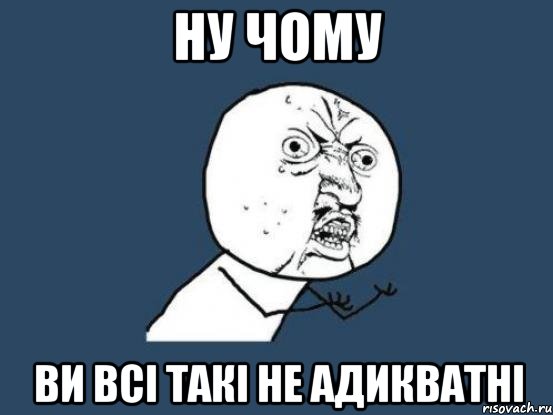 НУ ЧОМУ

ВИ ВСІ ТАКІ НЕ АДИКВАТНІ

risovach.ru